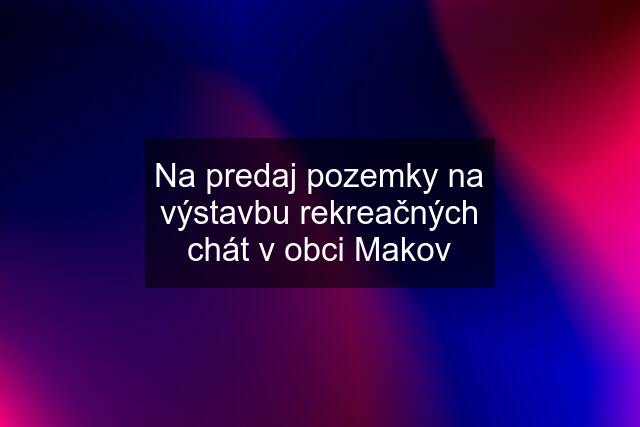 Na predaj pozemky na výstavbu rekreačných chát v obci Makov